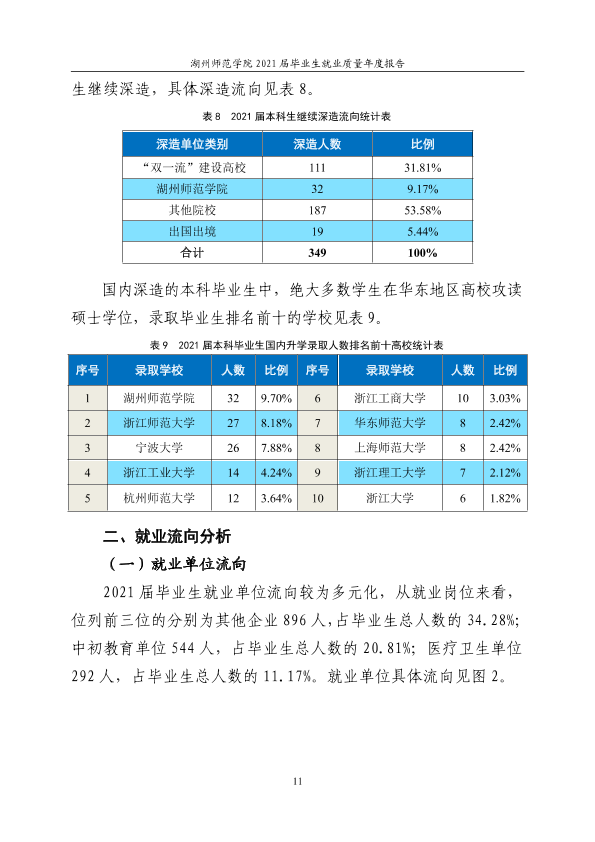 湖州师范学院2021届毕业生就业质量年度报告

生继续深造，具体深造流向见表8。

表8 2021届本科生继续深造流向统计表

| 深造单位类别 | 深造人数 | 比例 |
|---|---|---|
| “双一流”建设高校 | 111 | 31.81% |
| 湖州师范学院 | 32 | 9.17% |
| 其他院校 | 187 | 53.58% |
| 出国出境 | 19 | 5.44% |
| 合计 | 349 | 100% |

国内深造的本科毕业生中，绝大多数学生在华东地区高校攻读硕士学位，录取毕业生排名前十的学校见表9。

表9 2021届本科毕业生国内升学录取人数排名前十高校统计表

| 序号 | 录取学校 | 人数 | 比例 | 序号 | 录取学校 | 人数 | 比例 |
|---|---|---|---|---|---|---|---|
| 1 | 湖州师范学院 | 32 | 9.70% | 6 | 浙江工商大学 | 10 | 3.03% |
| 2 | 浙江师范大学 | 27 | 8.18% | 7 | 华东师范大学 | 8 | 2.42% |
| 3 | 宁波大学 | 26 | 7.88% | 8 | 上海师范大学 | 8 | 2.42% |
| 4 | 浙江工业大学 | 14 | 4.24% | 9 | 浙江理工大学 | 7 | 2.12% |
| 5 | 杭州师范大学 | 12 | 3.64% | 10 | 浙江大学 | 6 | 1.82% |

二、就业流向分析

（一）就业单位流向

2021届毕业生就业单位流向较为多元化，从就业岗位来看，位列前三位的分别为其他企业896人，占毕业生总人数的34.28%；中初教育单位544人，占毕业生总人数的20.81%；医疗卫生单位292人，占毕业生总人数的11.17%。就业单位具体流向见图2。

11